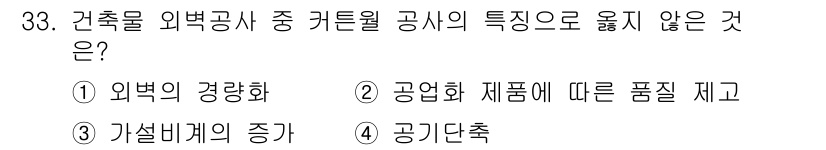 33. 건축물 외벽공사 중 커튼월 공사의 특징으로 옳지 않은 것은?

① 외벽의 경량화 ② 공업화 제품에 따른 품질 제고

③ 가설비계의 증가 ④ 공기단축